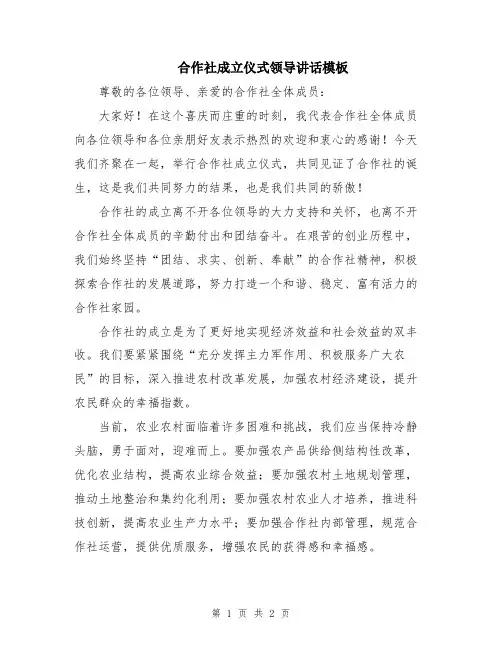 合作社成立仪式领导讲话模板

尊敬的各位领导、亲爱的合作社全体成员：

大家好！在这个喜庆而庄重的时刻，我代表合作社全体成员向各位领导和各位亲朋好友表示热烈的欢迎和衷心的感谢！今天我们齐聚在一起，举行合作社成立仪式，共同见证了合作社的诞生，这是我们共同努力的结果，也是我们共同的骄傲！

合作社的成立离不开各位领导的大力支持和关怀，也离不开合作社全体成员的辛勤付出和团结奋斗。在艰苦的创业历程中，我们始终坚持“团结、求实、创新、奉献”的合作社精神，积极探索合作社的发展道路，努力打造一个和谐、稳定、富有活力的合作社家园。

合作社的成立是为了更好地实现经济效益和社会效益的双丰收。我们要紧紧围绕“充分发挥主力军作用、积极服务广大农民”的目标，深入推进农村改革发展，加强农村经济建设，提升农民群众的幸福指数。

当前，农业农村面临着许多困难和挑战，我们应当保持冷静头脑，勇于面对，迎难而上。要加强农产品供给侧结构性改革，优化农业结构，提高农业综合效益；要加强农村土地规划管理，推动土地整治和集约化利用；要加强农村农业人才培养，推进科技创新，提高农业生产力水平；要加强合作社内部管理，规范合作社运营，提供优质服务，增强农民的获得感和幸福感。

第 1 页 共 2 页